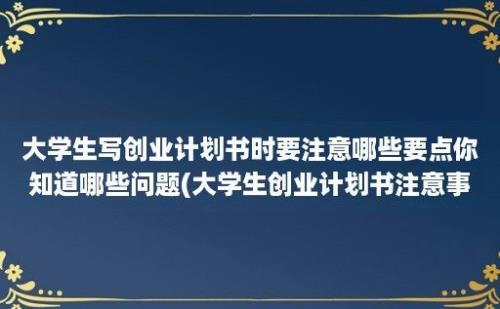 大学生写创业计划书时要注意哪些要点你知道哪些问题(大学生创业计划书注意事